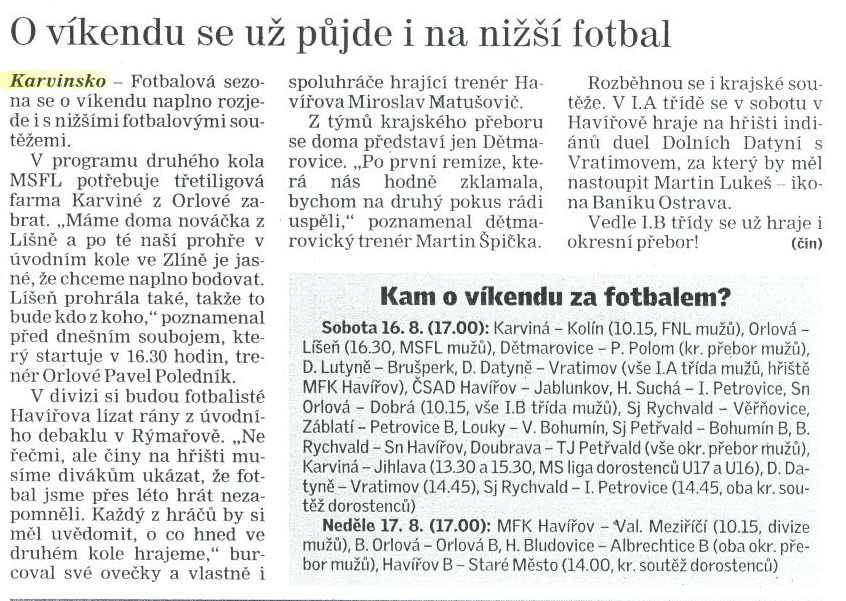 O víkendu se už půjde i na nižší fotbal

Karvinsko – Fotbalová sezona se o víkendu naplno rozjede i s nižšími fotbalovými soutěžemi.

V programu druhého kola MSFL potřebuje třetiligová farma Karviné z Orlové zabrat. „Máme doma nováčka z Líšně a po té naší prohře v úvodním kole ve Zlíně je jasné, že chceme naplno bodovat. Líšeň prohrála také, takže to bude kdo z koho," poznamenal před dnešním soubojem, který startuje v 16.30 hodin, trenér Orlové Pavel Poledník.

V divizi si budou fotbalisté Havířova lízat rány z úvodního debaklu v Rýmařově. „Ne řečmi, ale činy na hřišti musíme divákům ukázat, že fotbal jsme přes léto hrát nezapomněli. Každý z hráčů by si měl uvědomit, o co hned ve druhém kole hrajeme," burcoval své ovečky a vlastně i spoluhráče hrající trenér Havířova Miroslav Matušovič.

Z týmů krajského přeboru se doma představí jen Dětmarovice. „Po první remíze, která nás hodně zklamala, bychom na druhý pokus rádi uspěli," poznamenal dětmarovický trenér Martin Špička.

Rozběhnou se i krajské soutěže. V I.A třídě se v sobotu v Havířově hraje na hřišti indiánů duel Dolních Datyní s Vratimovem, za který by měl nastoupit Martin Lukeš – ikona Baníku Ostrava.

Vedle I.B třídy se už hraje i okresní přebor! (čin)

Kam o víkendu za fotbalem?

Sobota 16. 8. (17.00): Karviná – Kolín (10.15, FNL mužů), Orlová – Líšeň (16.30, MSFL mužů), Dětmarovice – P. Polom (kr. přebor mužů), D. Lutyně – Brušperk, D. Datyně – Vratimov (vše I.A třída mužů, hřiště MFK Havířov), ČSAD Havířov – Jablunkov, H. Suchá – I. Petrovice, Sn Orlová – Dobrá (10.15, vše I.B třída mužů), Sj Rychvald – Věřňovice, Záblatí – Petrovice B, Louky – V. Bohumín, Sj Petřvald – Bohumín B, B. Rychvald – Sn Havířov, Doubrava – TJ Petřvald (vše okr. přebor mužů), Karviná – Jihlava (13.30 a 15.30, MS liga dorostenců U17 a U16), D. Datyně – Vratimov (14.45), Sj Rychvald – I. Petrovice (14.45, oba kr. soutěž dorostenců)
Neděle 17. 8. (17.00): MFK Havířov – Val. Meziříčí (10.15, divize mužů), B. Orlová – Orlová B, H. Bludovice – Albrechtice B (oba okr. přebor mužů), Havířov B – Staré Město (14.00, kr. soutěž dorostenců)